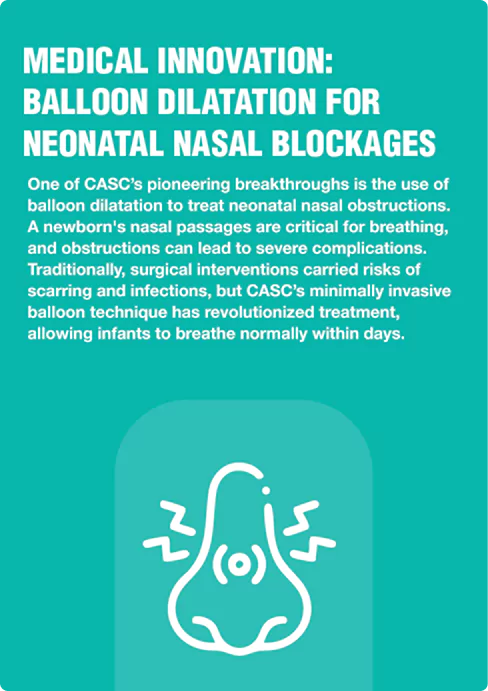 MEDICAL INNOVATION: BALLOON DILATATION FOR NEONATAL NASAL BLOCKAGES

One of CASC's pioneering breakthroughs is the use of balloon dilatation to treat neonatal nasal obstructions. A newborn's nasal passages are critical for breathing, and obstructions can lead to severe complications. Traditionally, surgical interventions carried risks of scarring and infections, but CASC's minimally invasive balloon technique has revolutionized treatment, allowing infants to breathe normally within days.